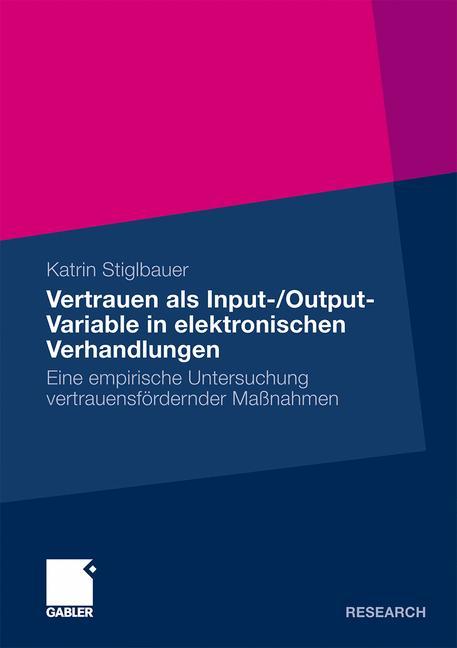 Katrin Stiglbauer

Vertrauen als Input-/Output-Variable in elektronischen Verhandlungen

Eine empirische Untersuchung vertrauensfördernder Maßnahmen

GABLER

RESEARCH